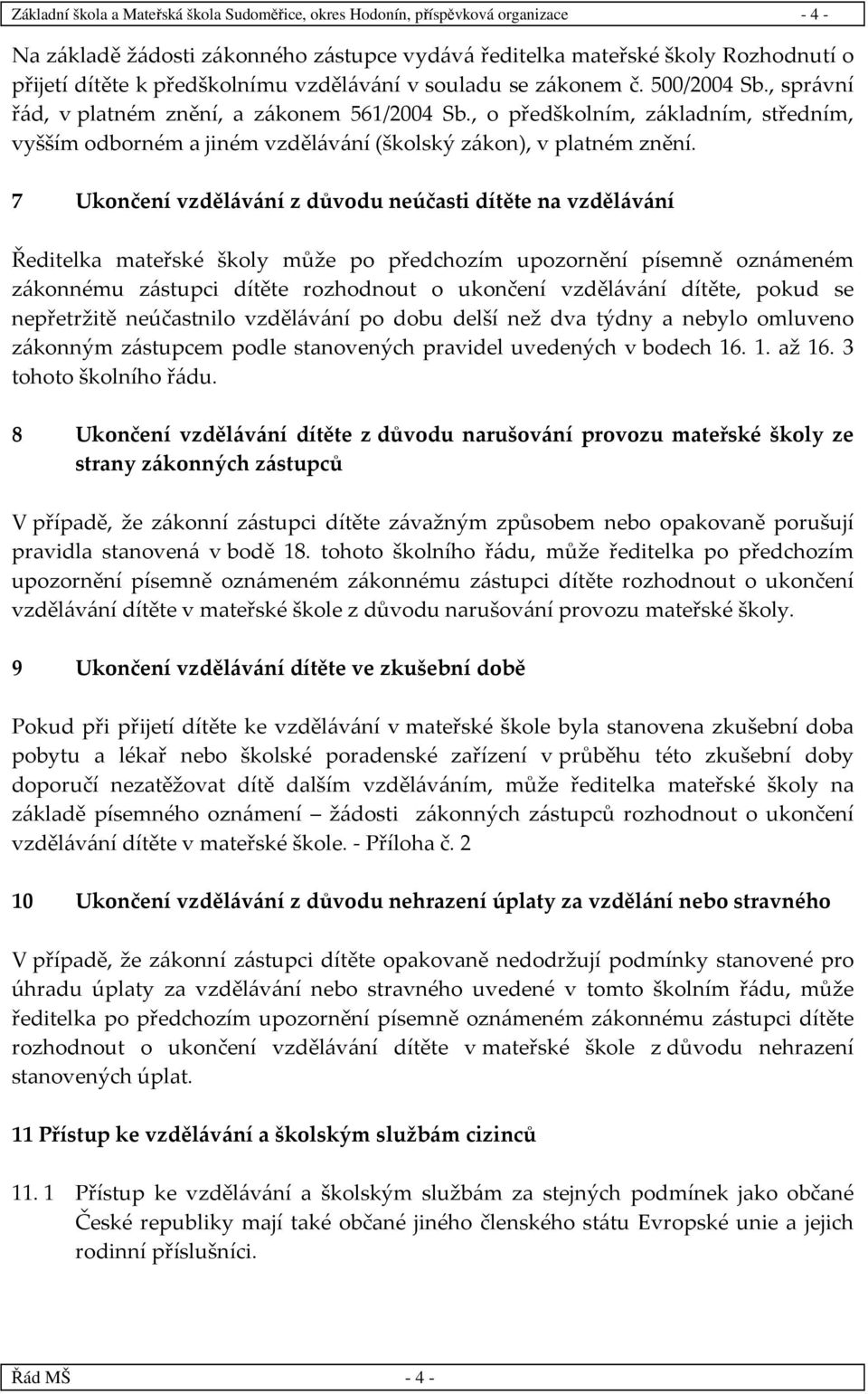 Základní škola a Mateřská škola Sudoměřice, okres Hodonín, příspěvková organizace - 4 -

Na základě žádosti zákonného zástupce vydává ředitelka mateřské školy Rozhodnutí o přijetí dítěte k předškolnímu vzdělávání v souladu se zákonem č. 500/2004 Sb., správní řád, v platném znění, a zákonem 561/2004 Sb., o předškolním, základním, středním, vyšším odborném a jiném vzdělávání (školský zákon), v platném znění.

7 Ukončení vzdělávání z důvodu neúčasti dítěte na vzdělávání

Ředitelka mateřské školy může po předchozím upozornění písemně oznámeném zákonnému zástupci dítěte rozhodnout o ukončení vzdělávání dítěte, pokud se nepřetržitě neúčastnilo vzdělávání po dobu delší než dva týdny a nebylo omluveno zákonným zástupcem podle stanovených pravidel uvedených v bodech 16. 1. až 16. 3 tohoto školního řádu.

8 Ukončení vzdělávání dítěte z důvodu narušování provozu mateřské školy ze strany zákonných zástupců

V případě, že zákonní zástupci dítěte závažným způsobem nebo opakovaně porušují pravidla stanovená v bodě 18. tohoto školního řádu, může ředitelka po předchozím upozornění písemně oznámeném zákonnému zástupci dítěte rozhodnout o ukončení vzdělávání dítěte v mateřské škole z důvodu narušování provozu mateřské školy.

9 Ukončení vzdělávání dítěte ve zkušební době

Pokud při přijetí dítěte ke vzdělávání v mateřské škole byla stanovena zkušební doba pobytu a lékař nebo školské poradenské zařízení v průběhu této zkušební doby doporučí nezatěžovat dítě dalším vzděláváním, může ředitelka mateřské školy na základě písemného oznámení – žádosti zákonných zástupců rozhodnout o ukončení vzdělávání dítěte v mateřské škole. - Příloha č. 2

10 Ukončení vzdělávání z důvodu nehrazení úplaty za vzdělání nebo stravného

V případě, že zákonní zástupci dítěte opakovaně nedodržují podmínky stanovené pro úhradu úplaty za vzdělávání nebo stravného uvedené v tomto školním řádu, může ředitelka po předchozím upozornění písemně oznámeném zákonnému zástupci dítěte rozhodnout o ukončení vzdělávání dítěte v mateřské škole z důvodu nehrazení stanovených úplat.

11 Přístup ke vzdělávání a školským službám cizinců

11. 1 Přístup ke vzdělávání a školským službám za stejných podmínek jako občané České republiky mají také občané jiného členského státu Evropské unie a jejich rodinní příslušníci.

Řád MŠ - 4 -